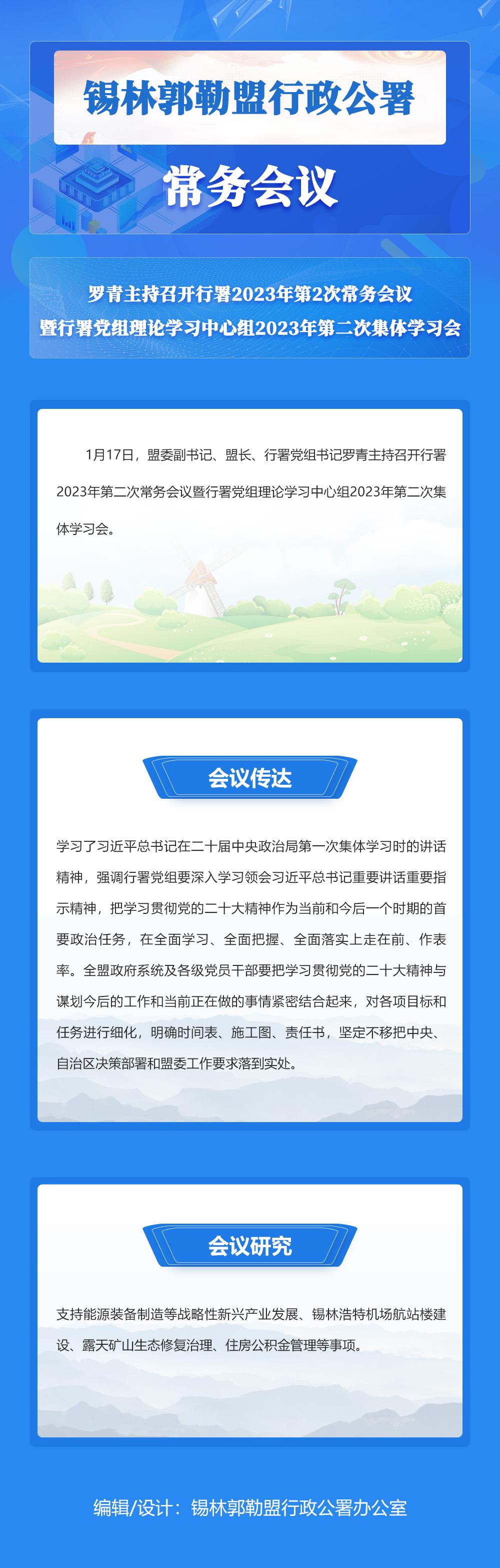 锡林郭勒盟行政公署

常务会议

罗青主持召开行署2023年第2次常务会议
暨行署党组理论学习中心组2023年第二次集体学习会

1月17日，盟委副书记、盟长、行署党组书记罗青主持召开行署2023年第二次常务会议暨行署党组理论学习中心组2023年第二次集体学习会。

会议传达

学习了习近平总书记在二十届中央政治局第一次集体学习时的讲话精神，强调行署党组要深入学习领会习近平总书记重要讲话重要指示精神，把学习贯彻党的二十大精神作为当前和今后一个时期的首要政治任务，在全面学习、全面把握、全面落实上走在前、作表率。全盟政府系统及各级党员干部要把学习贯彻党的二十大精神与谋划今后的工作和当前正在做的事情紧密结合起来，对各项目标和任务进行细化，明确时间表、施工图、责任书，坚定不移把中央、自治区决策部署和盟委工作要求落到实处。

会议研究

支持能源装备制造等战略性新兴产业发展、锡林浩特机场航站楼建设、露天矿山生态修复治理、住房公积金管理等事项。

编辑/设计：锡林郭勒盟行政公署办公室